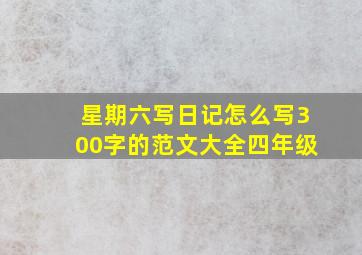 星期六写日记怎么写300字的范文大全四年级